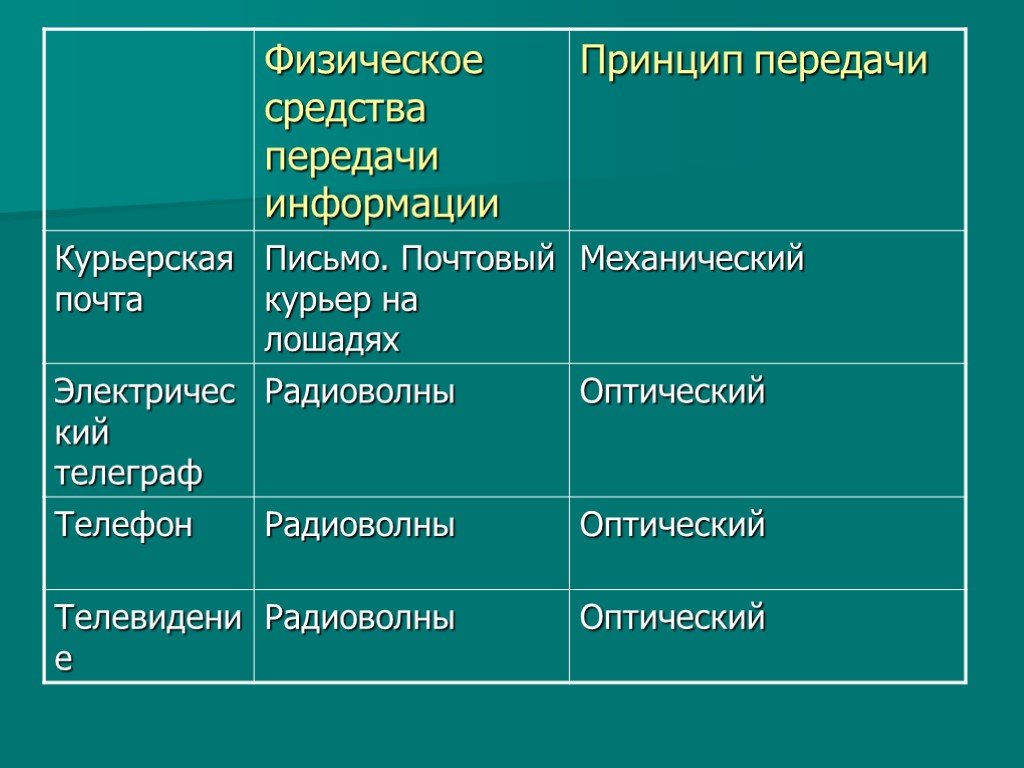 |  | Физическое средства передачи информации | Принцип передачи |
|---|---|---|
| Курьерская почта | Письмо. Почтовый курьер на лошадях | Механический |
| Электрический телеграф | Радиоволны | Оптический |
| Телефон | Радиоволны | Оптический |
| Телевидение | Радиоволны | Оптический |